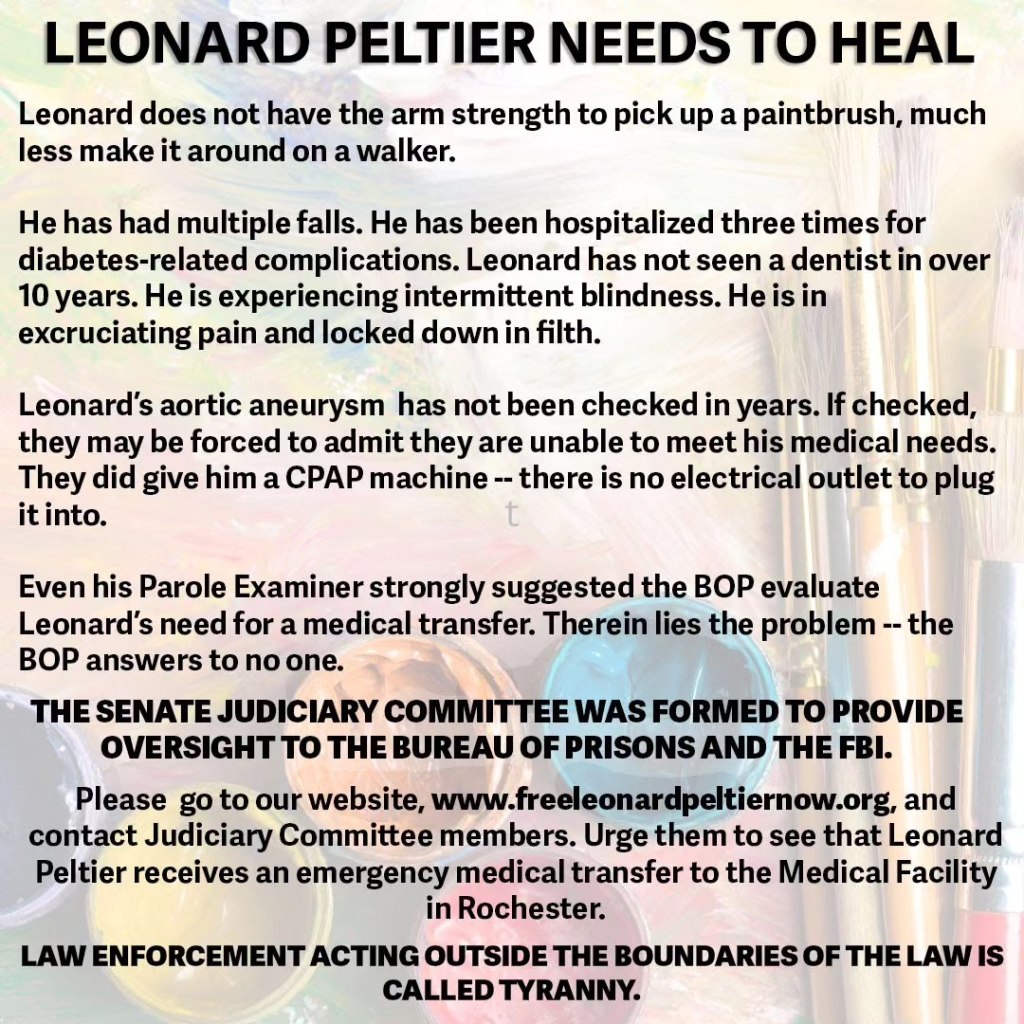 LEONARD PELTIER NEEDS TO HEAL

Leonard does not have the arm strength to pick up a paintbrush, much less make it around on a walker.

He has had multiple falls. He has been hospitalized three times for diabetes-related complications. Leonard has not seen a dentist in over 10 years. He is experiencing intermittent blindness. He is in excruciating pain and locked down in filth.

Leonard's aortic aneurysm has not been checked in years. If checked, they may be forced to admit they are unable to meet his medical needs. They did give him a CPAP machine -- there is no electrical outlet to plug it into.

t

Even his Parole Examiner strongly suggested the BOP evaluate Leonard's need for a medical transfer. Therein lies the problem -- the BOP answers to no one.

THE SENATE JUDICIARY COMMITTEE WAS FORMED TO PROVIDE OVERSIGHT TO THE BUREAU OF PRISONS AND THE FBI.

Please go to our website, www.freeleonardpeltiernow.org, and contact Judiciary Committee members. Urge them to see that Leonard Peltier receives an emergency medical transfer to the Medical Facility in Rochester.

LAW ENFORCEMENT ACTING OUTSIDE THE BOUNDARIES OF THE LAW IS CALLED TYRANNY.